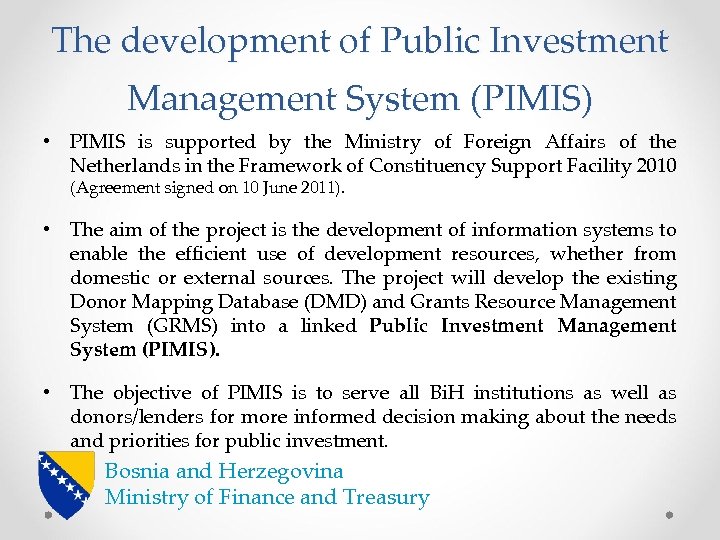 The development of Public Investment Management System (PIMIS)

• PIMIS is supported by the Ministry of Foreign Affairs of the Netherlands in the Framework of Constituency Support Facility 2010 (Agreement signed on 10 June 2011).

• The aim of the project is the development of information systems to enable the efficient use of development resources, whether from domestic or external sources. The project will develop the existing Donor Mapping Database (DMD) and Grants Resource Management System (GRMS) into a linked Public Investment Management System (PIMIS).

• The objective of PIMIS is to serve all BiH institutions as well as donors/lenders for more informed decision making about the needs and priorities for public investment.

Bosnia and Herzegovina
Ministry of Finance and Treasury